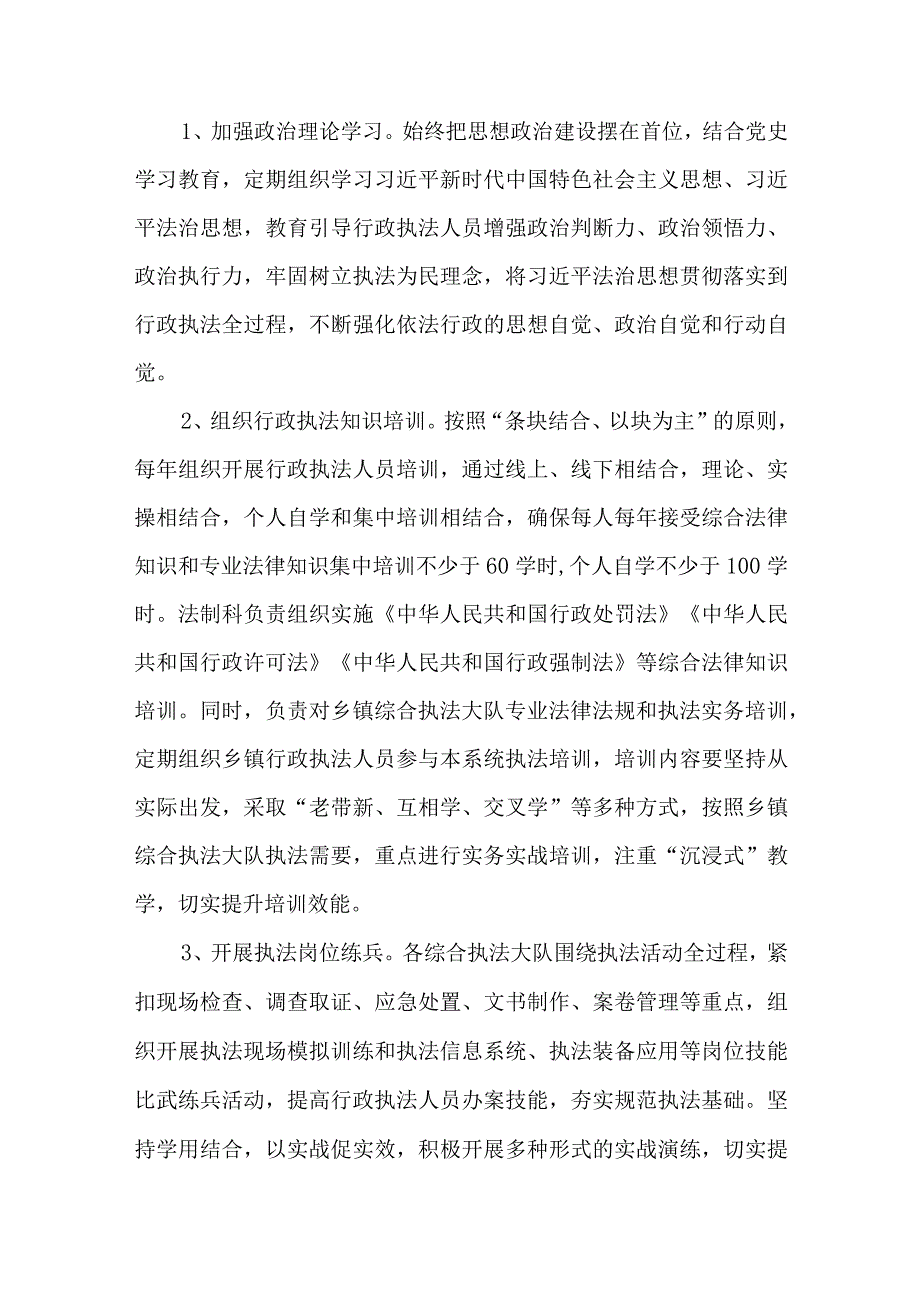 1、加强政治理论学习。始终把思想政治建设摆在首位，结合党史学习教育，定期组织学习习近平新时代中国特色社会主义思想、习近平法治思想，教育引导行政执法人员增强政治判断力、政治领悟力、政治执行力，牢固树立执法为民理念，将习近平法治思想贯彻落实到行政执法全过程，不断强化依法行政的思想自觉、政治自觉和行动自觉。

2、组织行政执法知识培训。按照“条块结合、以块为主”的原则，每年组织开展行政执法人员培训，通过线上、线下相结合，理论、实操相结合，个人自学和集中培训相结合，确保每人每年接受综合法律知识和专业法律知识集中培训不少于60学时,个人自学不少于100学时。法制科负责组织实施《中华人民共和国行政处罚法》《中华人民共和国行政许可法》《中华人民共和国行政强制法》等综合法律知识培训。同时，负责对乡镇综合执法大队专业法律法规和执法实务培训，定期组织乡镇行政执法人员参与本系统执法培训，培训内容要坚持从实际出发，采取“老带新、互相学、交叉学”等多种方式，按照乡镇综合执法大队执法需要，重点进行实务实战培训，注重“沉浸式”教学，切实提升培训效能。

3、开展执法岗位练兵。各综合执法大队围绕执法活动全过程，紧扣现场检查、调查取证、应急处置、文书制作、案卷管理等重点，组织开展执法现场模拟训练和执法信息系统、执法装备应用等岗位技能比武练兵活动，提高行政执法人员办案技能，夯实规范执法基础。坚持学用结合，以实战促实效，积极开展多种形式的实战演练，切实提